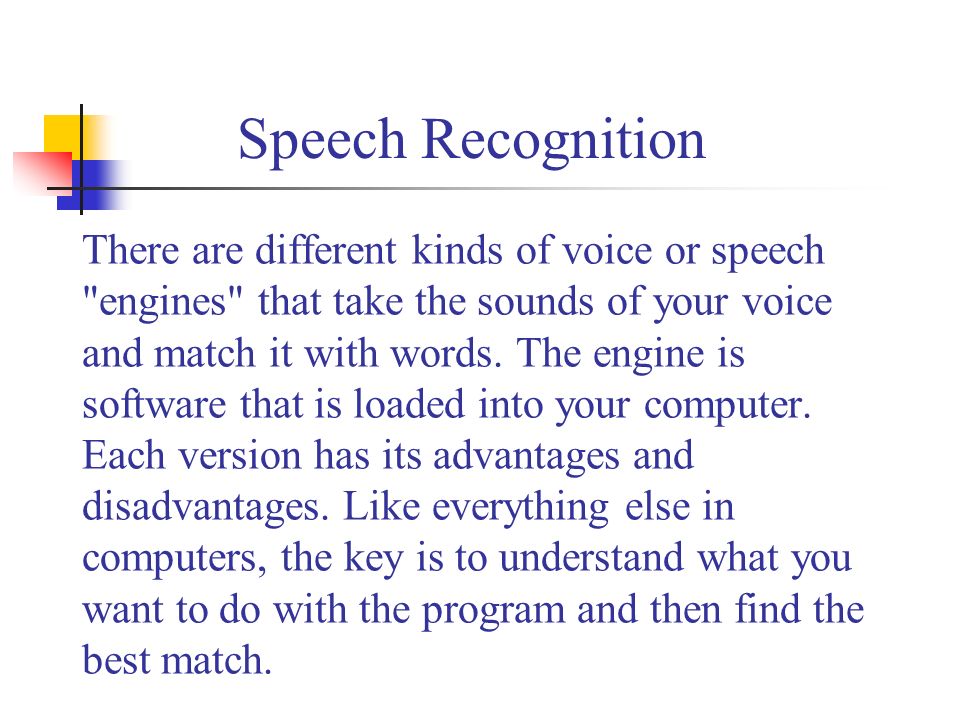 Speech Recognition

There are different kinds of voice or speech "engines" that take the sounds of your voice and match it with words. The engine is software that is loaded into your computer. Each version has its advantages and disadvantages. Like everything else in computers, the key is to understand what you want to do with the program and then find the best match.